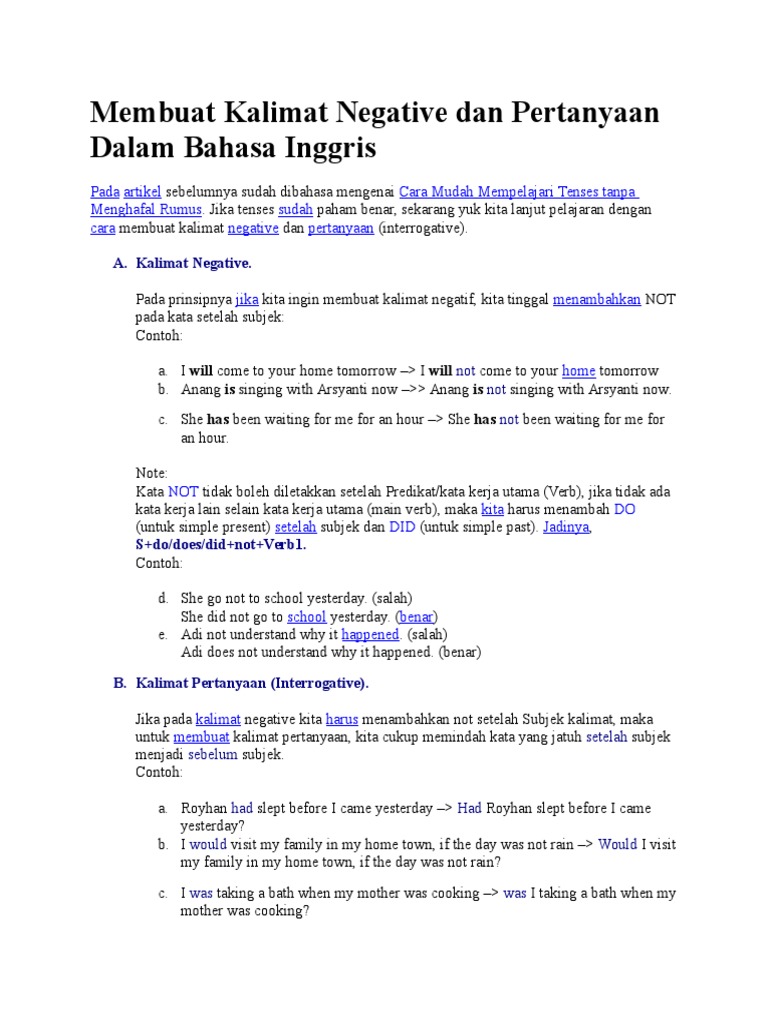 Membuat Kalimat Negative dan Pertanyaan Dalam Bahasa Inggris

Pada artikel sebelumnya sudah dibahasa mengenai Cara Mudah Mempelajari Tenses tanpa Menghafal Rumus. Jika tenses sudah paham benar, sekarang yuk kita lanjut pelajaran dengan cara membuat kalimat negative dan pertanyaan (interrogative).

A. Kalimat Negative.

Pada prinsipnya jika kita ingin membuat kalimat negatif, kita tinggal menambahkan NOT pada kata setelah subjek:
Contoh:

a. I will come to your home tomorrow –> I will not come to your home tomorrow
b. Anang is singing with Arsyanti now –>> Anang is not singing with Arsyanti now.
c. She has been waiting for me for an hour –> She has not been waiting for me for an hour.

Note:
Kata NOT tidak boleh diletakkan setelah Predikat/kata kerja utama (Verb), jika tidak ada kata kerja lain selain kata kerja utama (main verb), maka kita harus menambah DO (untuk simple present) setelah subjek dan DID (untuk simple past). Jadinya, S+do/does/did+not+Verb1.
Contoh:

d. She go not to school yesterday. (salah)
She did not go to school yesterday. (benar)
e. Adi not understand why it happened. (salah)
Adi does not understand why it happened. (benar)

B. Kalimat Pertanyaan (Interrogative).

Jika pada kalimat negative kita harus menambahkan not setelah Subjek kalimat, maka untuk membuat kalimat pertanyaan, kita cukup memindah kata yang jatuh setelah subjek menjadi sebelum subjek.
Contoh:

a. Royhan had slept before I came yesterday –> Had Royhan slept before I came yesterday?
b. I would visit my family in my home town, if the day was not rain –> Would I visit my family in my home town, if the day was not rain?
c. I was taking a bath when my mother was cooking –> was I taking a bath when my mother was cooking?